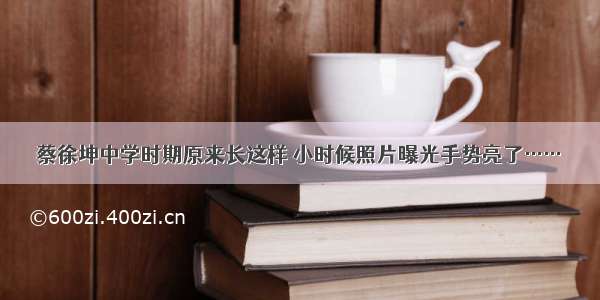 蔡徐坤中学时期原来长这样 小时候照片曝光手势亮了……

©600zi.400zi.cn